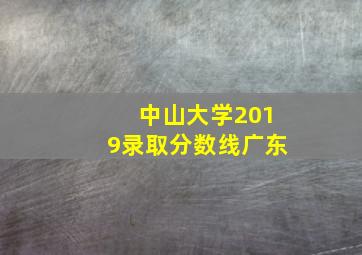 中山大学2019录取分数线广东